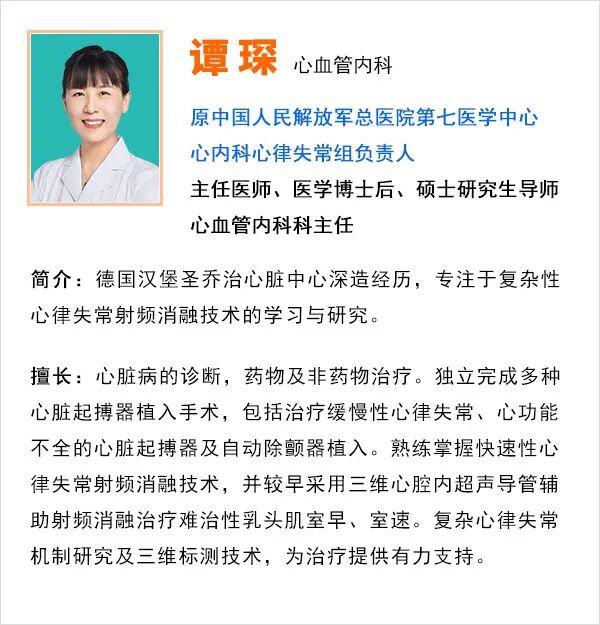 谭琛 心血管内科

原中国人民解放军总医院第七医学中心
心内科心律失常组负责人
主任医师、医学博士后、硕士研究生导师
心血管内科科主任

简介：德国汉堡圣乔治心脏中心深造经历，专注于复杂性心律失常射频消融技术的学习与研究。

擅长：心脏病的诊断，药物及非药物治疗。独立完成多种心脏起搏器植入手术，包括治疗缓慢性心律失常、心功能不全的心脏起搏器及自动除颤器植入。熟练掌握快速性心律失常射频消融技术，并较早采用三维心腔内超声导管辅助射频消融治疗难治性乳头肌室早、室速。复杂心律失常机制研究及三维标测技术，为治疗提供有力支持。